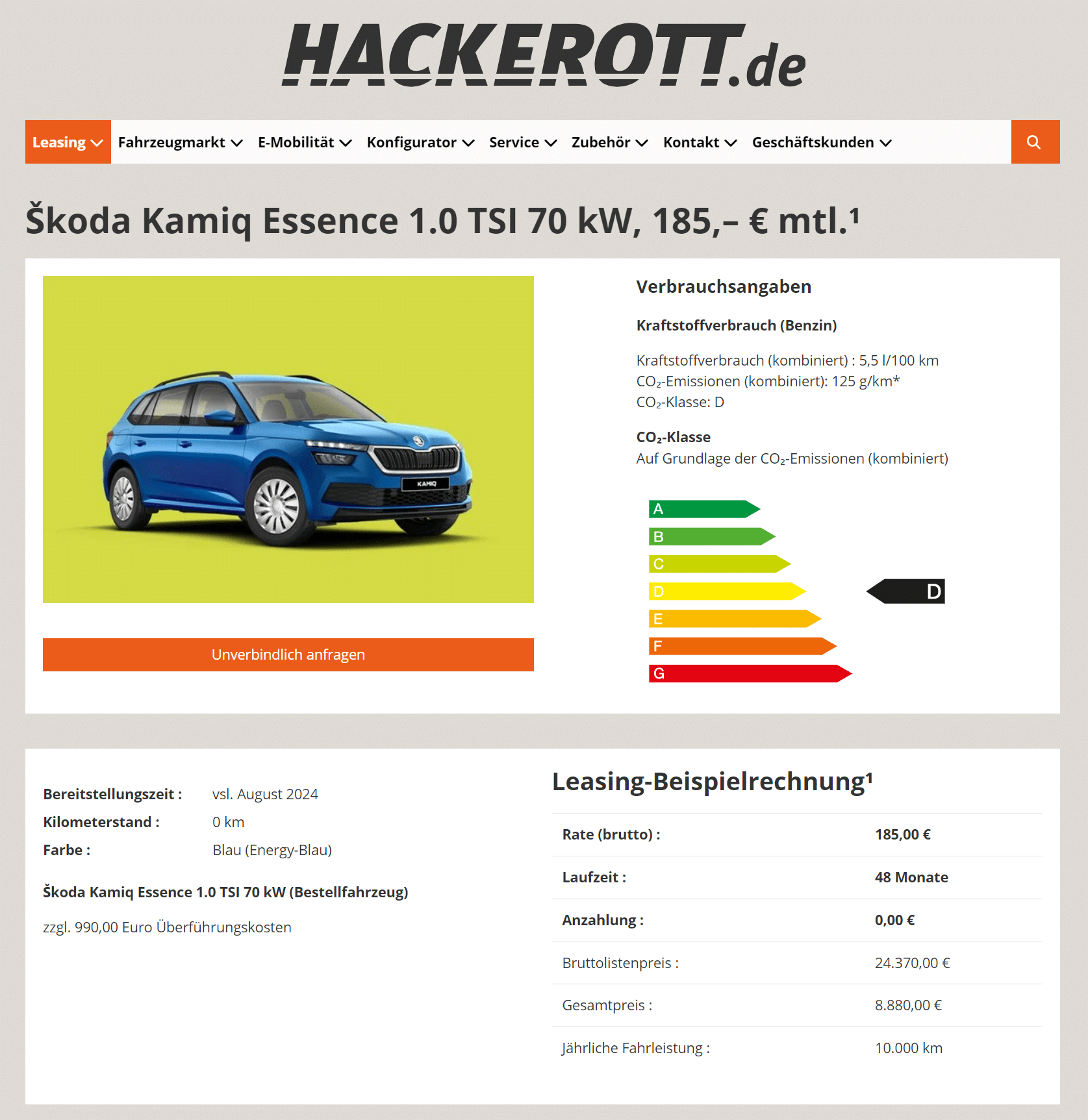 HACKEROTT.de

Leasing Fahrzeugmarkt E-Mobilität Konfigurator Service Zubehör Kontakt Geschäftskunden

Škoda Kamiq Essence 1.0 TSI 70 kW, 185,– € mtl.¹

KAMIQ

Unverbindlich anfragen

Verbrauchsangaben

Kraftstoffverbrauch (Benzin)

Kraftstoffverbrauch (kombiniert) : 5,5 l/100 km
$CO_2$-Emissionen (kombiniert): 125 g/km*
$CO_2$-Klasse: D

$CO_2$-Klasse
Auf Grundlage der $CO_2$-Emissionen (kombiniert)

A
B
C
D
E
F
G

D

Bereitstellungszeit : vsl. August 2024
Kilometerstand : 0 km
Farbe : Blau (Energy-Blau)

Škoda Kamiq Essence 1.0 TSI 70 kW (Bestellfahrzeug)

zzgl. 990,00 Euro Überführungskosten

Leasing-Beispielrechnung¹

| Rate (brutto) : | 185,00 € |
|---|---|
| Laufzeit : | 48 Monate |
| Anzahlung : | 0,00 € |
| Bruttolistenpreis : | 24.370,00 € |
| Gesamtpreis : | 8.880,00 € |
| Jährliche Fahrleistung : | 10.000 km |